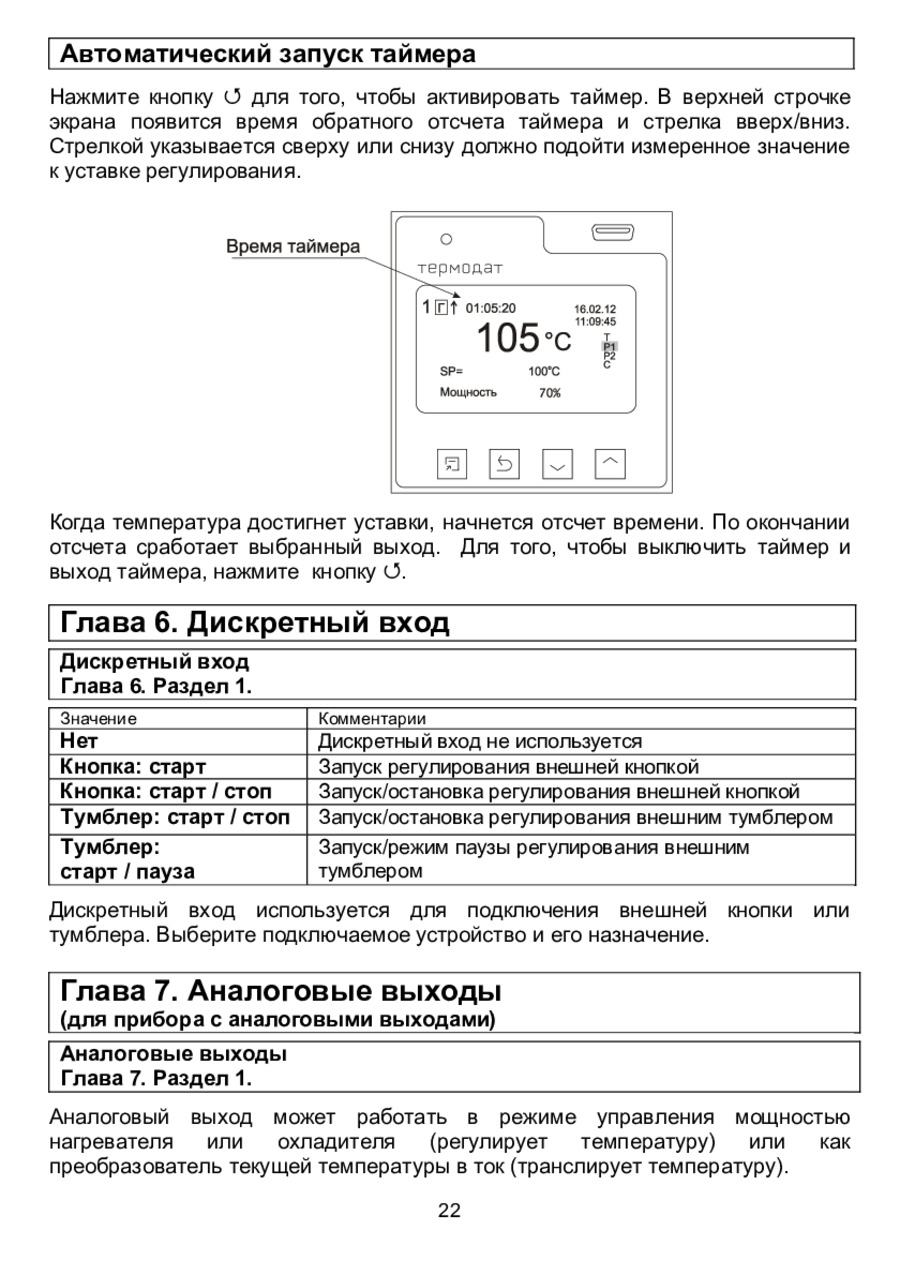 Автоматический запуск таймера

Нажмите кнопку ↺ для того, чтобы активировать таймер. В верхней строчке экрана появится время обратного отсчета таймера и стрелка вверх/вниз. Стрелкой указывается сверху или снизу должно подойти измеренное значение к уставке регулирования.

Время таймера

термодат

1 Г ↑ 01:05:20 16.02.12 11:09:45

105 °C

T P1 P2 C

SP= 100°C

Мощность 70%

Когда температура достигнет уставки, начнется отсчет времени. По окончании отсчета сработает выбранный выход. Для того, чтобы выключить таймер и выход таймера, нажмите кнопку ↺.

Глава 6. Дискретный вход

Дискретный вход
Глава 6. Раздел 1.

| Значение | Комментарии |
|---|---|
| Нет | Дискретный вход не используется |
| Кнопка: старт | Запуск регулирования внешней кнопкой |
| Кнопка: старт / стоп | Запуск/остановка регулирования внешней кнопкой |
| Тумблер: старт / стоп | Запуск/остановка регулирования внешним тумблером |
| Тумблер: старт / пауза | Запуск/режим паузы регулирования внешним тумблером |

Дискретный вход используется для подключения внешней кнопки или тумблера. Выберите подключаемое устройство и его назначение.

Глава 7. Аналоговые выходы
(для прибора с аналоговыми выходами)

Аналоговые выходы
Глава 7. Раздел 1.

Аналоговый выход может работать в режиме управления мощностью нагревателя или охладителя (регулирует температуру) или как преобразователь текущей температуры в ток (транслирует температуру).

22